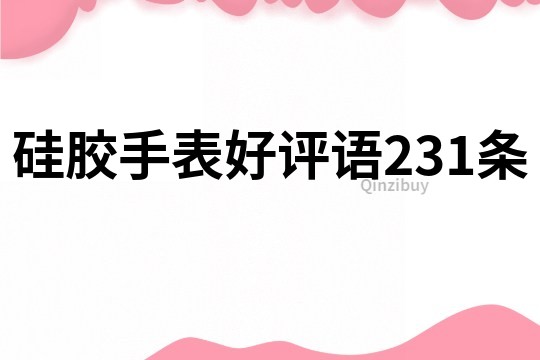 硅胶手表好评语231条

Qinzibuy